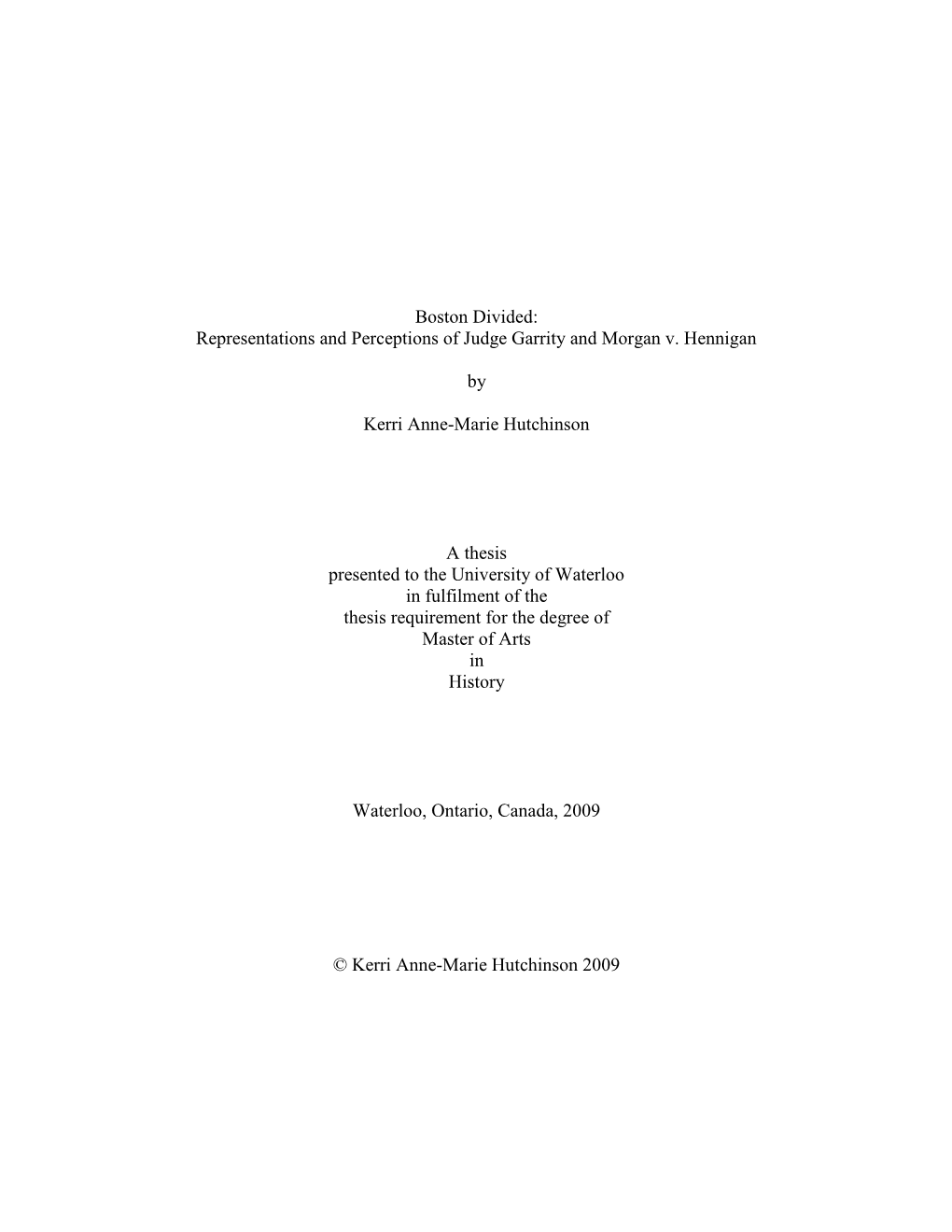 Boston Divided:
Representations and Perceptions of Judge Garrity and Morgan v. Hennigan

by

Kerri Anne-Marie Hutchinson

A thesis
presented to the University of Waterloo
in fulfilment of the
thesis requirement for the degree of
Master of Arts
in
History

Waterloo, Ontario, Canada, 2009

© Kerri Anne-Marie Hutchinson 2009